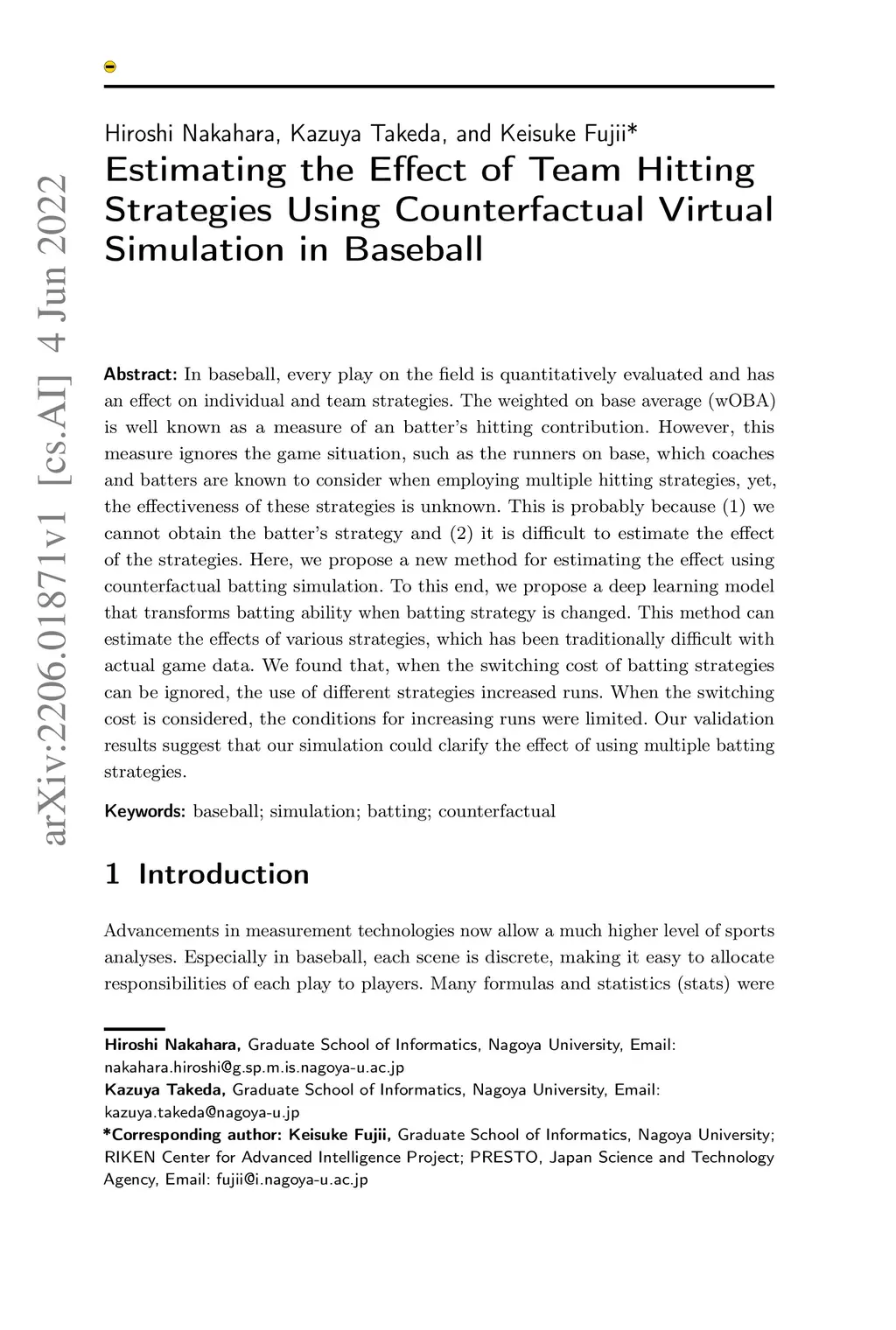 arXiv:2206.01871v1 [cs.AI] 4 Jun 2022

Hiroshi Nakahara, Kazuya Takeda, and Keisuke Fujii*

Estimating the Effect of Team Hitting Strategies Using Counterfactual Virtual Simulation in Baseball

Abstract: In baseball, every play on the field is quantitatively evaluated and has an effect on individual and team strategies. The weighted on base average (wOBA) is well known as a measure of an batter's hitting contribution. However, this measure ignores the game situation, such as the runners on base, which coaches and batters are known to consider when employing multiple hitting strategies, yet, the effectiveness of these strategies is unknown. This is probably because (1) we cannot obtain the batter's strategy and (2) it is difficult to estimate the effect of the strategies. Here, we propose a new method for estimating the effect using counterfactual batting simulation. To this end, we propose a deep learning model that transforms batting ability when batting strategy is changed. This method can estimate the effects of various strategies, which has been traditionally difficult with actual game data. We found that, when the switching cost of batting strategies can be ignored, the use of different strategies increased runs. When the switching cost is considered, the conditions for increasing runs were limited. Our validation results suggest that our simulation could clarify the effect of using multiple batting strategies.

Keywords: baseball; simulation; batting; counterfactual

1 Introduction

Advancements in measurement technologies now allow a much higher level of sports analyses. Especially in baseball, each scene is discrete, making it easy to allocate responsibilities of each play to players. Many formulas and statistics (stats) were

Hiroshi Nakahara, Graduate School of Informatics, Nagoya University, Email: nakahara.hiroshi@g.sp.m.is.nagoya-u.ac.jp
Kazuya Takeda, Graduate School of Informatics, Nagoya University, Email: kazuya.takeda@nagoya-u.jp
*Corresponding author: Keisuke Fujii, Graduate School of Informatics, Nagoya University; RIKEN Center for Advanced Intelligence Project; PRESTO, Japan Science and Technology Agency, Email: fujii@i.nagoya-u.ac.jp